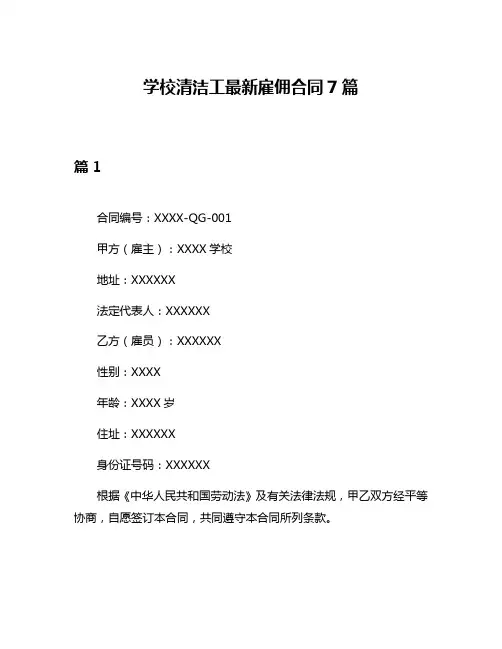 学校清洁工最新雇佣合同7篇

篇1

合同编号：XXXX-QG-001

甲方（雇主）：XXXX学校

地址：XXXXXX

法定代表人：XXXXXX

乙方（雇员）：XXXXXX

性别：XXXX

年龄：XXXX岁

住址：XXXXXX

身份证号码：XXXXXX

根据《中华人民共和国劳动法》及有关法律法规，甲乙双方经平等协商，自愿签订本合同，共同遵守本合同所列条款。